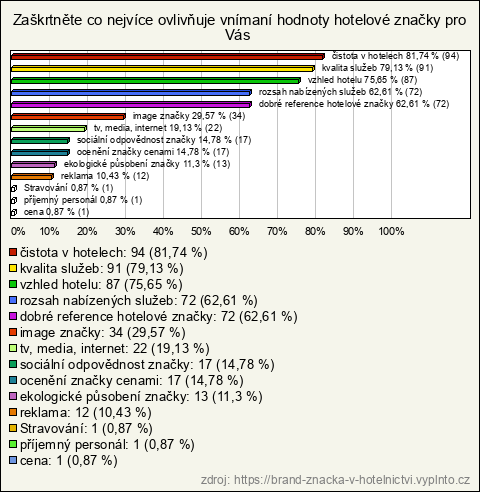 Zaškrtněte co nejvíce ovlivňuje vnímaní hodnoty hotelové značky pro Vás

čistota v hotelech 81,74 % (94)
kvalita služeb 79,13 % (91)
vzhled hotelu 75,65 % (87)
rozsah nabízených služeb 62,61 % (72)
dobré reference hotelové značky 62,61 % (72)
image značky 29,57 % (34)
tv, media, internet 19,13 % (22)
sociální odpovědnost značky 14,78 % (17)
ocenění značky cenami 14,78 % (17)
ekologické působení značky 11,3 % (13)
reklama 10,43 % (12)
Stravování 0,87 % (1)
příjemný personál 0,87 % (1)
cena 0,87 % (1)

0% 10% 20% 30% 40% 50% 60% 70% 80% 90% 100%

čistota v hotelech: 94 (81,74 %)
kvalita služeb: 91 (79,13 %)
vzhled hotelu: 87 (75,65 %)
rozsah nabízených služeb: 72 (62,61 %)
dobré reference hotelové značky: 72 (62,61 %)
image značky: 34 (29,57 %)
tv, media, internet: 22 (19,13 %)
sociální odpovědnost značky: 17 (14,78 %)
ocenění značky cenami: 17 (14,78 %)
ekologické působení značky: 13 (11,3 %)
reklama: 12 (10,43 %)
Stravování: 1 (0,87 %)
příjemný personál: 1 (0,87 %)
cena: 1 (0,87 %)

zdroj: https://brand-znacka-v-hotelnictvi.vyplnto.cz